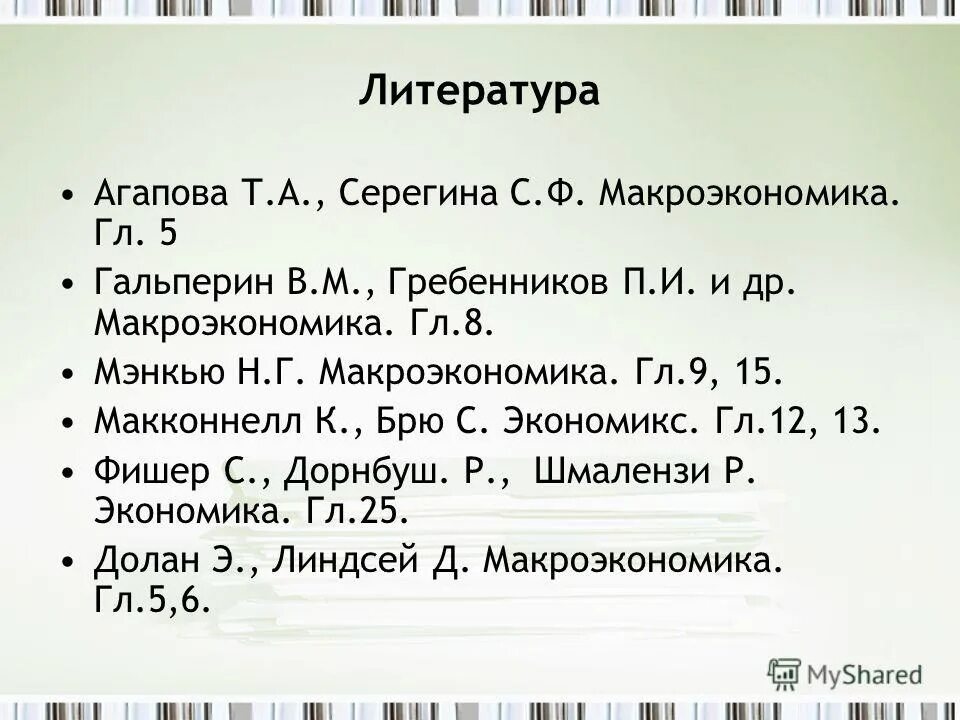 Литература

• Агапова Т.А., Серегина С.Ф. Макроэкономика. Гл. 5

• Гальперин В.М., Гребенников П.И. и др. Макроэкономика. Гл.8.

• Мэнкью Н.Г. Макроэкономика. Гл.9, 15.

• Макконнелл К., Брю С. Экономикс. Гл.12, 13.

• Фишер С., Дорнбуш. Р., Шмалензи Р. Экономика. Гл.25.

• Долан Э., Линдсей Д. Макроэкономика. Гл.5,6.

MyShared